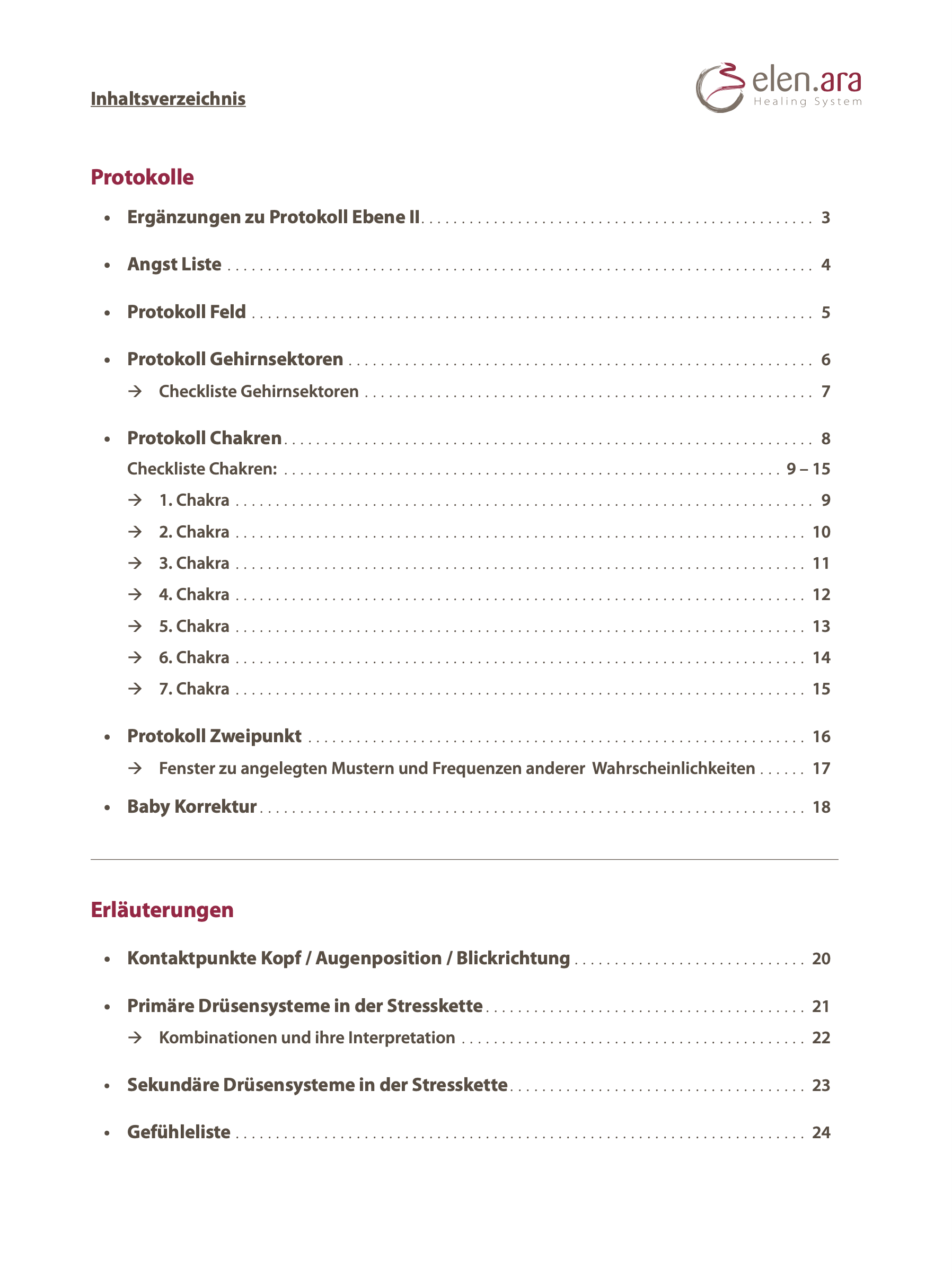 Inhaltsverzeichnis

elen.ara
Healing System

Protokolle

• Ergänzungen zu Protokoll Ebene II . . . . . . . . . . 3

• Angst Liste . . . . . . . . . . 4

• Protokoll Feld . . . . . . . . . . 5

• Protokoll Gehirnsektoren . . . . . . . . . . 6

→ Checkliste Gehirnsektoren . . . . . . . . . . 7

• Protokoll Chakren . . . . . . . . . . 8

Checkliste Chakren: . . . . . . . . . . 9 – 15

→ 1. Chakra . . . . . . . . . . 9

→ 2. Chakra . . . . . . . . . . 10

→ 3. Chakra . . . . . . . . . . 11

→ 4. Chakra . . . . . . . . . . 12

→ 5. Chakra . . . . . . . . . . 13

→ 6. Chakra . . . . . . . . . . 14

→ 7. Chakra . . . . . . . . . . 15

• Protokoll Zweipunkt . . . . . . . . . . 16

→ Fenster zu angelegten Mustern und Frequenzen anderer Wahrscheinlichkeiten . . . . . . 17

• Baby Korrektur . . . . . . . . . . 18

Erläuterungen

• Kontaktpunkte Kopf / Augenposition / Blickrichtung . . . . . . . . . . 20

• Primäre Drüsensysteme in der Stresskette . . . . . . . . . . 21

→ Kombinationen und ihre Interpretation . . . . . . . . . . 22

• Sekundäre Drüsensysteme in der Stresskette . . . . . . . . . . 23

• Gefühleliste . . . . . . . . . . 24